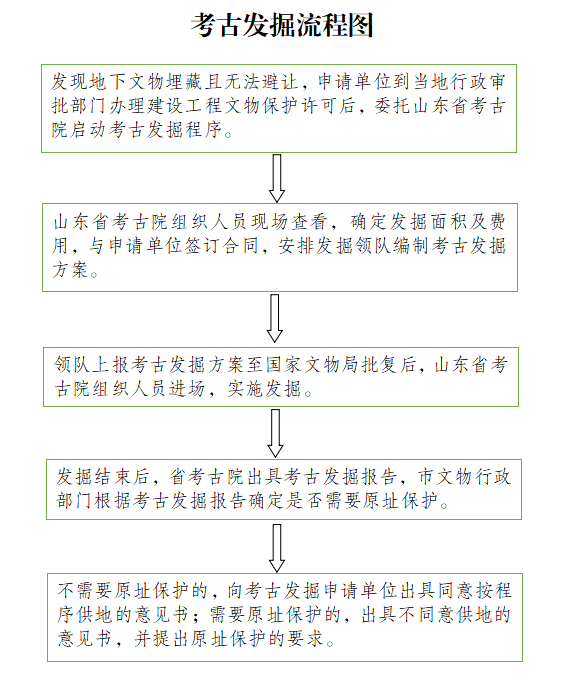 考古发掘流程图

发现地下文物埋藏且无法避让，申请单位到当地行政审批部门办理建设工程文物保护许可后，委托山东省考古院启动考古发掘程序。

山东省考古院组织人员现场查看，确定发掘面积及费用，与申请单位签订合同，安排发掘领队编制考古发掘方案。

领队上报考古发掘方案至国家文物局批复后，山东省考古院组织人员进场，实施发掘。

发掘结束后，省考古院出具考古发掘报告，市文物行政部门根据考古发掘报告确定是否需要原址保护。

不需要原址保护的，向考古发掘申请单位出具同意按程序供地的意见书；需要原址保护的，出具不同意供地的意见书，并提出原址保护的要求。